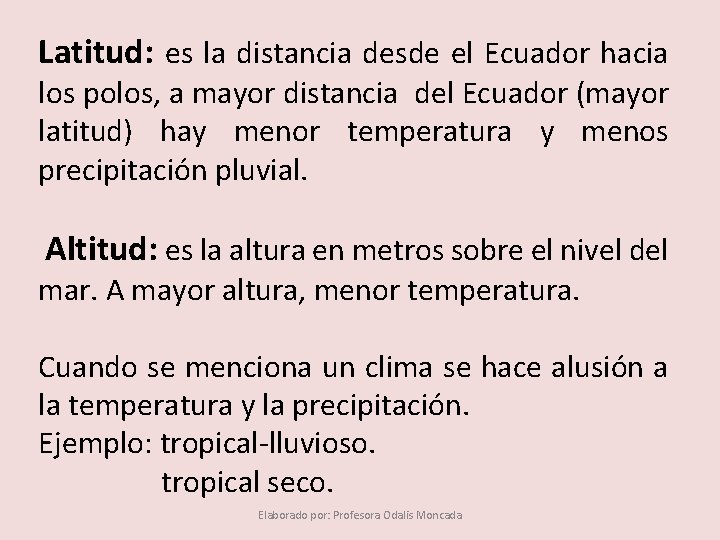 Latitud: es la distancia desde el Ecuador hacia los polos, a mayor distancia del Ecuador (mayor latitud) hay menor temperatura y menos precipitación pluvial.

Altitud: es la altura en metros sobre el nivel del mar. A mayor altura, menor temperatura.

Cuando se menciona un clima se hace alusión a la temperatura y la precipitación.
Ejemplo: tropical-lluvioso.
tropical seco.

Elaborado por: Profesora Odalis Moncada